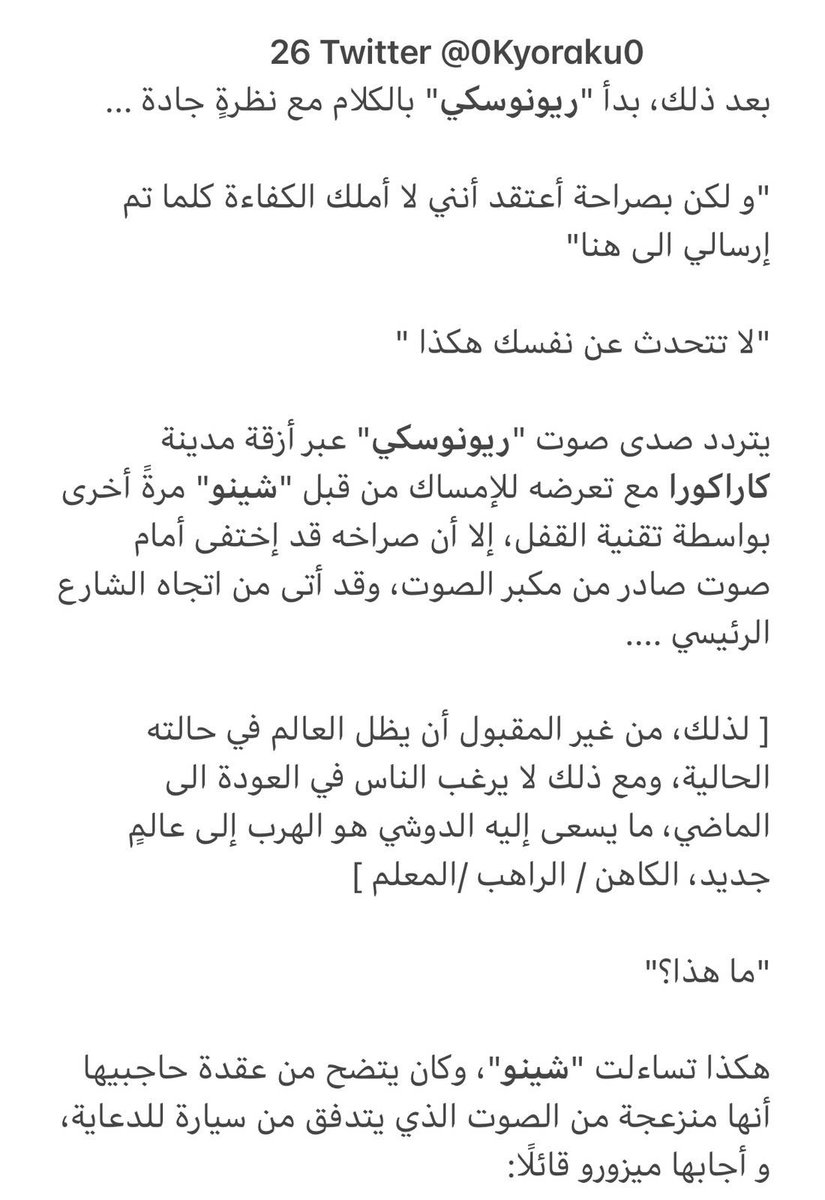 26 Twitter @0Kyoraku0

بعد ذلك، بدأ "ريونوسكي" بالكلام مع نظرةٍ جادة ...

"و لكن بصراحة أعتقد أنني لا أملك الكفاءة كلما تم إرسالي الى هنا"

"لا تتحدث عن نفسك هكذا "

يتردد صدى صوت "ريونوسكي" عبر أزقة مدينة كاراكورا مع تعرضه للإمساك من قبل "شينو" مرةً أخرى بواسطة تقنية القفل، إلا أن صراخه قد إختفى أمام صوت صادر من مكبر الصوت، وقد أتى من اتجاه الشارع الرئيسي ....

[ لذلك، من غير المقبول أن يظل العالم في حالته الحالية، ومع ذلك لا يرغب الناس في العودة الى الماضي، ما يسعى إليه الدوشي هو الهرب إلى عالمٍ جديد، الكاهن / الراهب /المعلم ]

"ما هذا؟"

هكذا تساءلت "شينو"، وكان يتضح من عقدة حاجبيها أنها منزعجة من الصوت الذي يتدفق من سيارة للدعاية، و أجابها ميزورو قائلًا: